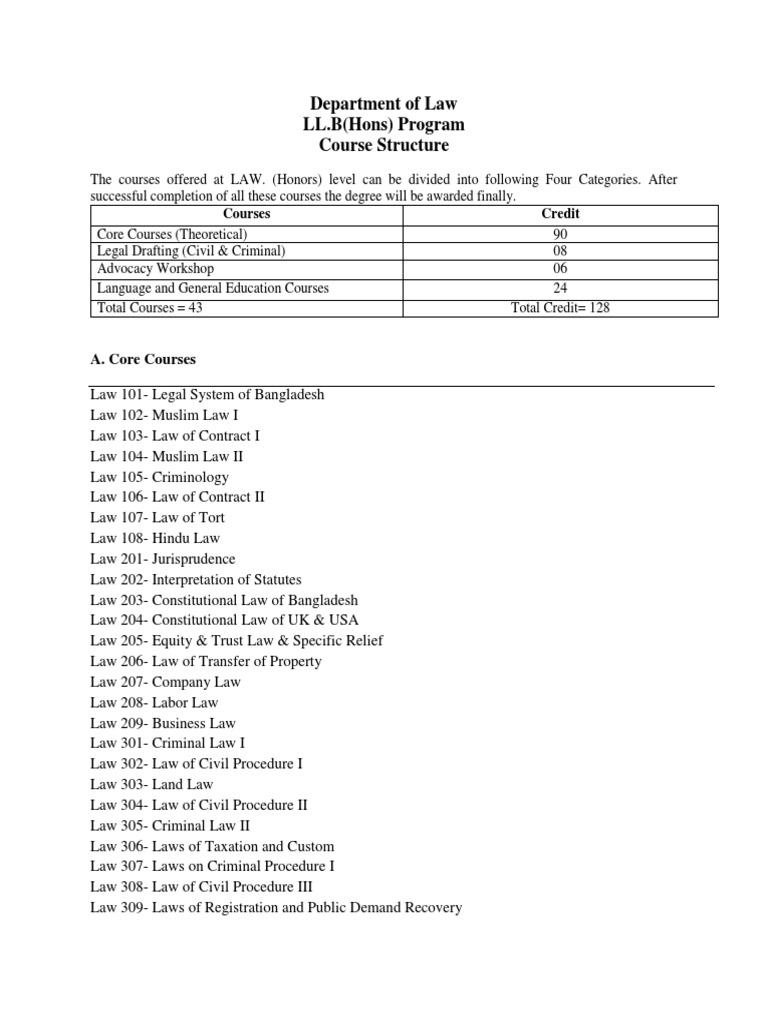 Department of Law
LL.B(Hons) Program
Course Structure

The courses offered at LAW. (Honors) level can be divided into following Four Categories. After successful completion of all these courses the degree will be awarded finally.

| Courses | Credit |
|---|---|
| Core Courses (Theoretical) | 90 |
| Legal Drafting (Civil & Criminal) | 08 |
| Advocacy Workshop | 06 |
| Language and General Education Courses | 24 |
| Total Courses = 43 | Total Credit= 128 |

A. Core Courses

Law 101- Legal System of Bangladesh
Law 102- Muslim Law I
Law 103- Law of Contract I
Law 104- Muslim Law II
Law 105- Criminology
Law 106- Law of Contract II
Law 107- Law of Tort
Law 108- Hindu Law
Law 201- Jurisprudence
Law 202- Interpretation of Statutes
Law 203- Constitutional Law of Bangladesh
Law 204- Constitutional Law of UK & USA
Law 205- Equity & Trust Law & Specific Relief
Law 206- Law of Transfer of Property
Law 207- Company Law
Law 208- Labor Law
Law 209- Business Law
Law 301- Criminal Law I
Law 302- Law of Civil Procedure I
Law 303- Land Law
Law 304- Law of Civil Procedure II
Law 305- Criminal Law II
Law 306- Laws of Taxation and Custom
Law 307- Laws on Criminal Procedure I
Law 308- Law of Civil Procedure III
Law 309- Laws of Registration and Public Demand Recovery